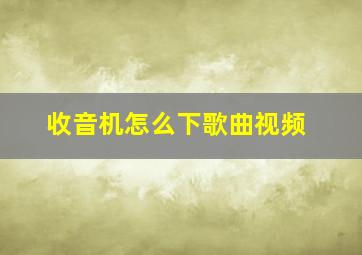 收音机怎么下歌曲视频